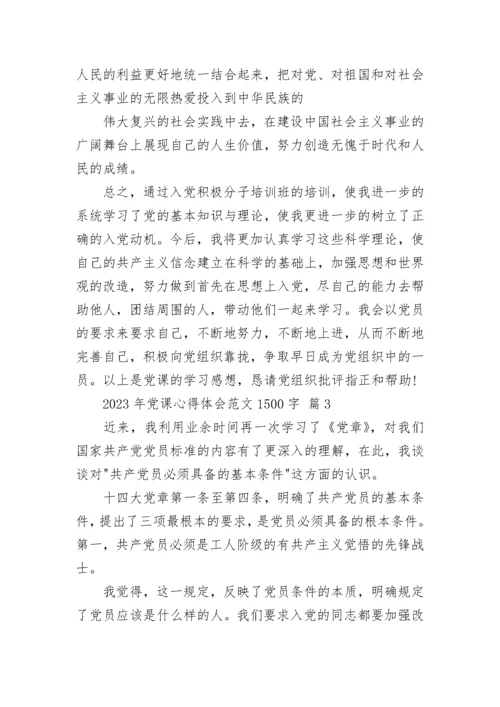 人民的利益更好地统一结合起来，把对党、对祖国和对社会主义事业的无限热爱投入到中华民族的

伟大复兴的社会实践中去，在建设中国社会主义事业的广阔舞台上展现自己的人生价值，努力创造无愧于时代和人民的成绩。

总之，通过入党积极分子培训班的培训，使我进一步的系统学习了党的基本知识与理论，使我更进一步的树立了正确的入党动机。今后，我将更加认真学习这些科学理论，使自己的共产主义信念建立在科学的基础上，加强思想和世界观的改造，努力做到首先在思想上入党，尽自己的能力去帮助他人，团结周围的人，带动他们一起来学习。我会以党员的要求来要求自己，不断地努力，不断地上进，从而不断地完善自己，积极向党组织靠拢，争取早日成为党组织中的一员。以上是党课的学习感想，恳请党组织批评指正和帮助！

2023 年党课心得体会范文 1500 字 篇 3

近来，我利用业余时间再一次学习了《党章》，对我们国家共产党党员标准的内容有了更深入的理解，在此，我谈谈对"共产党员必须具备的基本条件"这方面的认识。

十四大党章第一条至第四条，明确了共产党员的基本条件，提出了三项最根本的要求，是党员必须具备的根本条件。第一，共产党员必须是工人阶级的有共产主义觉悟的先锋战士。

我觉得，这一规定，反映了党员条件的本质，明确规定了党员应该是什么样的人。我们要求入党的同志都要加强改